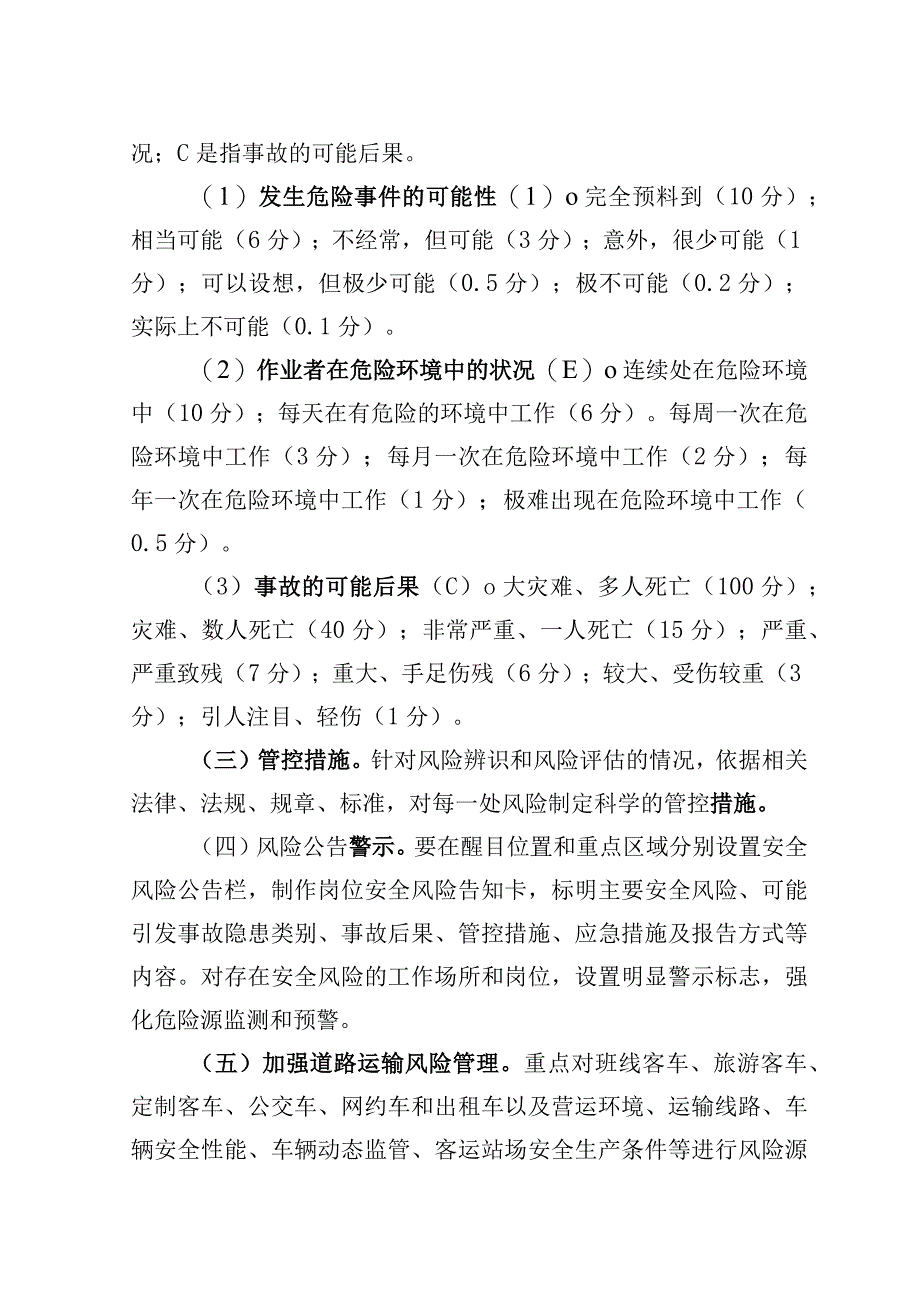 况；C是指事故的可能后果。

（1）发生危险事件的可能性（1）o完全预料到（10分）；相当可能（6分）；不经常，但可能（3分）；意外，很少可能（1分）；可以设想，但极少可能（0.5分）；极不可能（0.2分）；实际上不可能（0.1分）。

（2）作业者在危险环境中的状况（E）o连续处在危险环境中（10分）；每天在有危险的环境中工作（6分）。每周一次在危险环境中工作（3分）；每月一次在危险环境中工作（2分）；每年一次在危险环境中工作（1分）；极难出现在危险环境中工作（0.5分）。

（3）事故的可能后果（C）o大灾难、多人死亡（100分）；灾难、数人死亡（40分）；非常严重、一人死亡（15分）；严重、严重致残（7分）；重大、手足伤残（6分）；较大、受伤较重（3分）；引人注目、轻伤（1分）。

（三）管控措施。针对风险辨识和风险评估的情况，依据相关法律、法规、规章、标准，对每一处风险制定科学的管控措施。

（四）风险公告警示。要在醒目位置和重点区域分别设置安全风险公告栏，制作岗位安全风险告知卡，标明主要安全风险、可能引发事故隐患类别、事故后果、管控措施、应急措施及报告方式等内容。对存在安全风险的工作场所和岗位，设置明显警示标志，强化危险源监测和预警。

（五）加强道路运输风险管理。重点对班线客车、旅游客车、定制客车、公交车、网约车和出租车以及营运环境、运输线路、车辆安全性能、车辆动态监管、客运站场安全生产条件等进行风险源